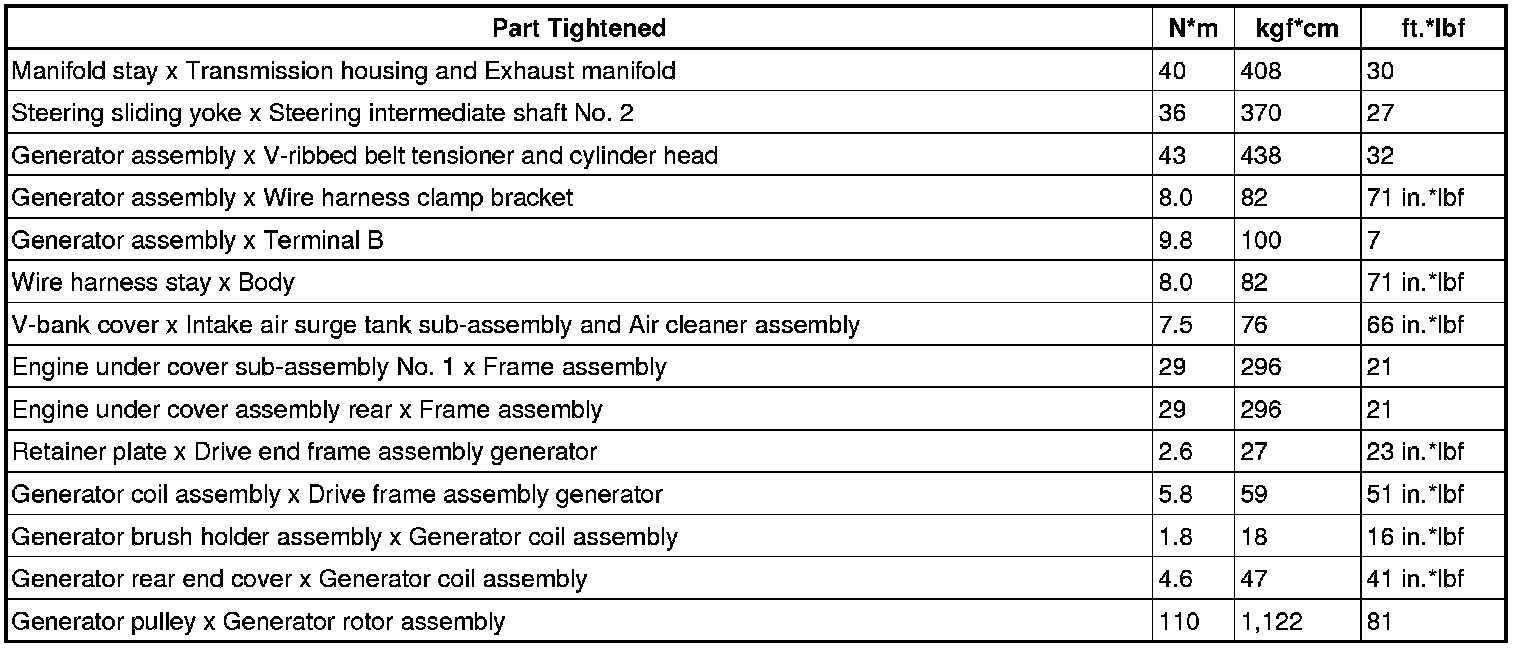 | Part Tightened | N*m | kgf*cm | ft.*lbf |
|---|---|---|---|
| Manifold stay x Transmission housing and Exhaust manifold | 40 | 408 | 30 |
| Steering sliding yoke x Steering intermediate shaft No. 2 | 36 | 370 | 27 |
| Generator assembly x V-ribbed belt tensioner and cylinder head | 43 | 438 | 32 |
| Generator assembly x Wire harness clamp bracket | 8.0 | 82 | 71 in.*lbf |
| Generator assembly x Terminal B | 9.8 | 100 | 7 |
| Wire harness stay x Body | 8.0 | 82 | 71 in.*lbf |
| V-bank cover x Intake air surge tank sub-assembly and Air cleaner assembly | 7.5 | 76 | 66 in.*lbf |
| Engine under cover sub-assembly No. 1 x Frame assembly | 29 | 296 | 21 |
| Engine under cover assembly rear x Frame assembly | 29 | 296 | 21 |
| Retainer plate x Drive end frame assembly generator | 2.6 | 27 | 23 in.*lbf |
| Generator coil assembly x Drive frame assembly generator | 5.8 | 59 | 51 in.*lbf |
| Generator brush holder assembly x Generator coil assembly | 1.8 | 18 | 16 in.*lbf |
| Generator rear end cover x Generator coil assembly | 4.6 | 47 | 41 in.*lbf |
| Generator pulley x Generator rotor assembly | 110 | 1,122 | 81 |